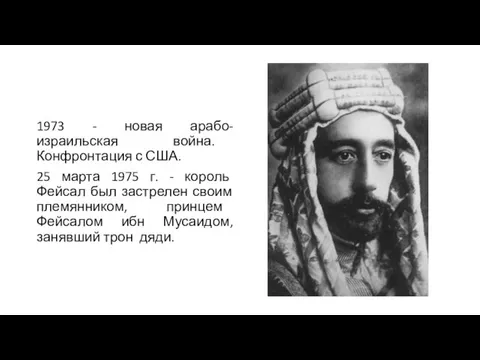 1973 - новая арабо-израильская война. Конфронтация с США.

25 марта 1975 г. - король Фейсал был застрелен своим племянником, принцем Фейсалом ибн Мусаидом, занявший трон дяди.